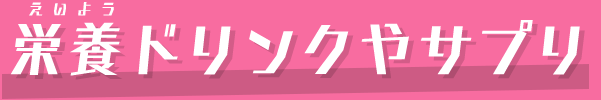 えいよう
栄養ドリンクやサプリ